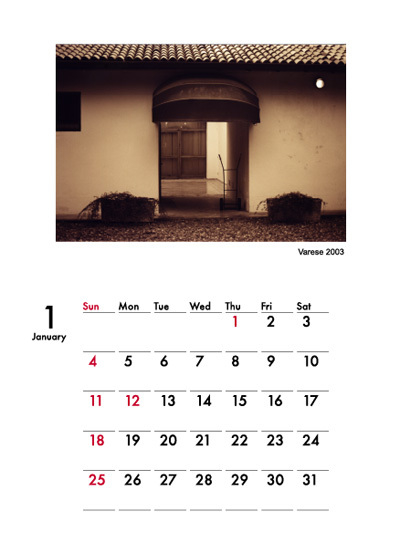 Varese 2003

1
January

| Sun | Mon | Tue | Wed | Thu | Fri | Sat |
|---|---|---|---|---|---|---|
| | | | | 1 | 2 | 3 |
| 4 | 5 | 6 | 7 | 8 | 9 | 10 |
| 11 | 12 | 13 | 14 | 15 | 16 | 17 |
| 18 | 19 | 20 | 21 | 22 | 23 | 24 |
| 25 | 26 | 27 | 28 | 29 | 30 | 31 |